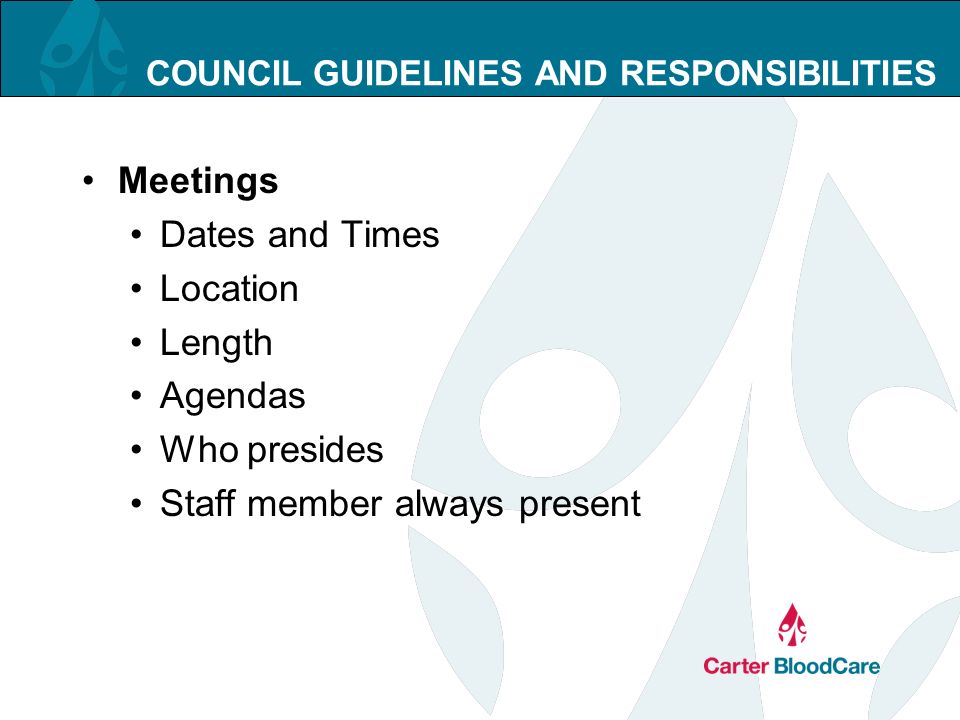 COUNCIL GUIDELINES AND RESPONSIBILITIES

• Meetings
  • Dates and Times
  • Location
  • Length
  • Agendas
  • Who presides
  • Staff member always present

Carter BloodCare